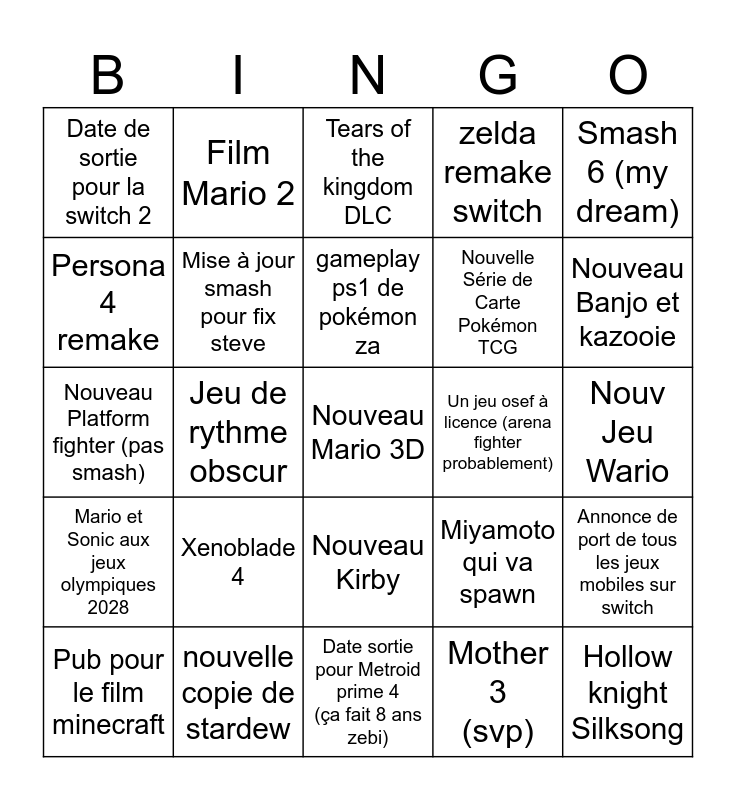 | B | I | N | G | O |
|---|---|---|---|---|
| Date de sortie pour la switch 2 | Film Mario 2 | Tears of the kingdom DLC | zelda remake switch | Smash 6 (my dream) |
| Persona 4 remake | Mise à jour smash pour fix steve | gameplay ps1 de pokémon za | Nouvelle Série de Carte Pokémon TCG | Nouveau Banjo et kazooie |
| Nouveau Platform fighter (pas smash) | Jeu de rythme obscur | Nouveau Mario 3D | Un jeu osef à licence (arena fighter probablement) | Nouv Jeu Wario |
| Mario et Sonic aux jeux olympiques 2028 | Xenoblade 4 | Nouveau Kirby | Miyamoto qui va spawn | Annonce de port de tous les jeux mobiles sur switch |
| Pub pour le film minecraft | nouvelle copie de stardew | Date sortie pour Metroid prime 4 (ça fait 8 ans zebi) | Mother 3 (svp) | Hollow knight Silksong |